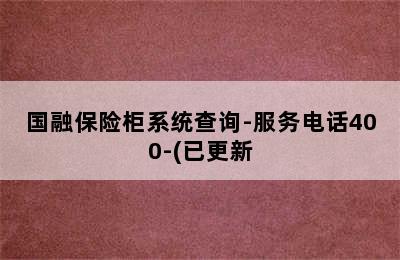 国融保险柜系统查询-服务电话400-(已更新